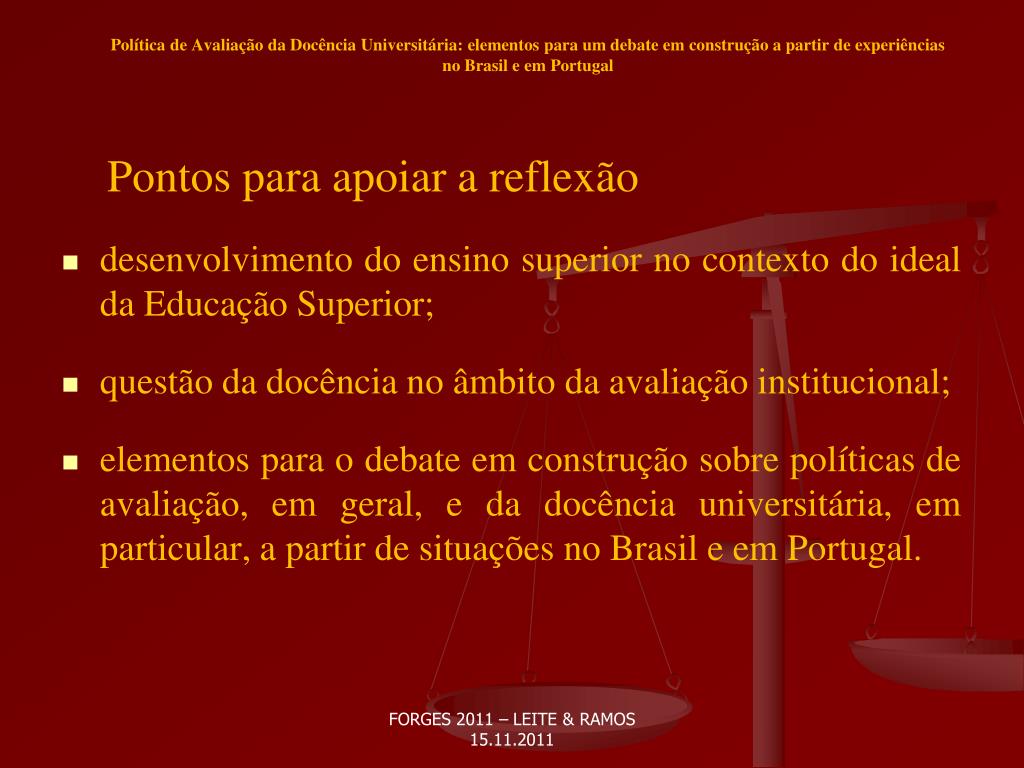 Política de Avaliação da Docência Universitária: elementos para um debate em construção a partir de experiências no Brasil e em Portugal

Pontos para apoiar a reflexão

- desenvolvimento do ensino superior no contexto do ideal da Educação Superior;
- questão da docência no âmbito da avaliação institucional;
- elementos para o debate em construção sobre políticas de avaliação, em geral, e da docência universitária, em particular, a partir de situações no Brasil e em Portugal.

FORGES 2011 – LEITE & RAMOS
15.11.2011